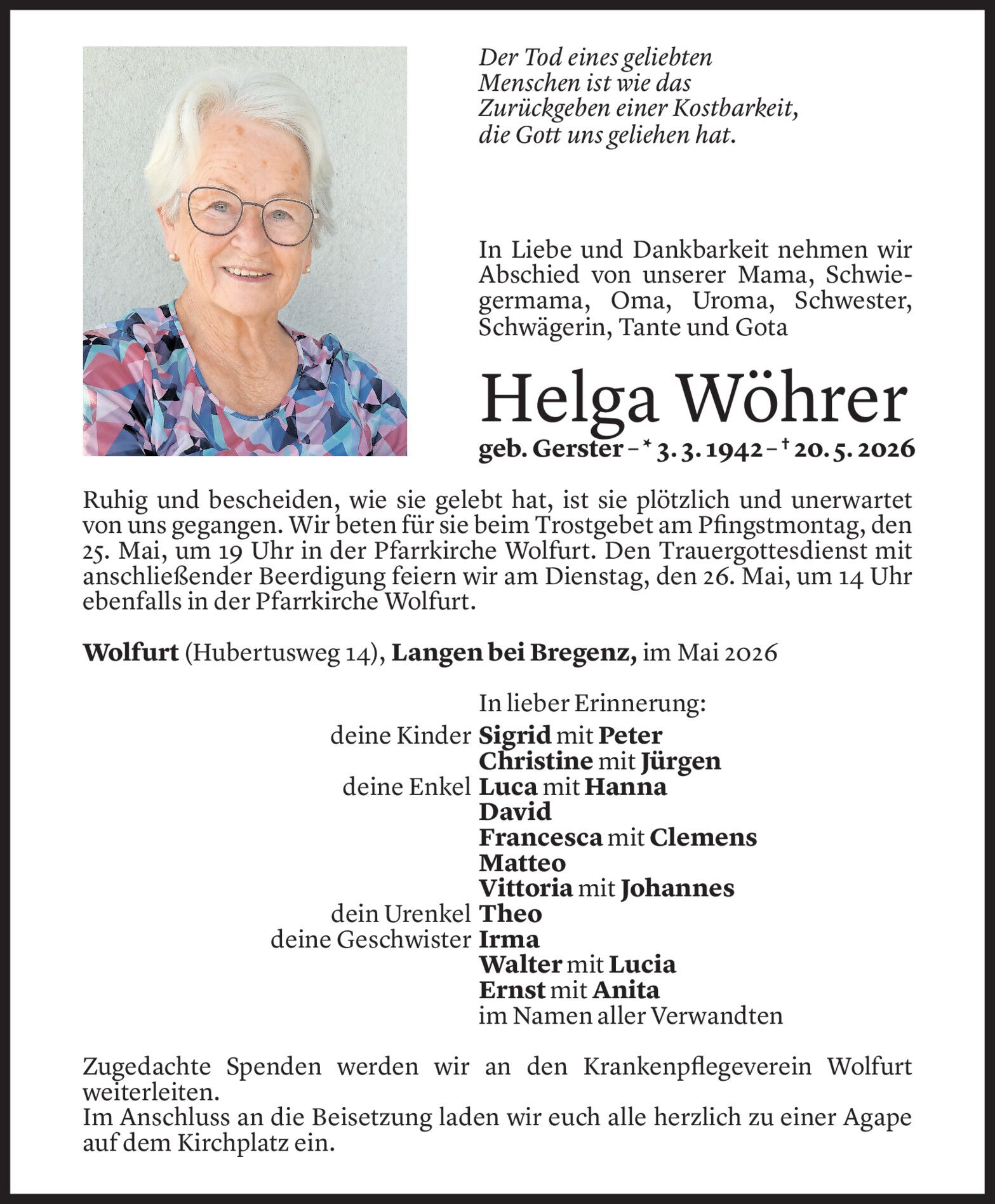 Der Tod eines geliebten Menschen ist wie das Zurückgeben einer Kostbarkeit, die Gott uns geliehen hat.

In Liebe und Dankbarkeit nehmen wir Abschied von unserer Mama, Schwiegermama, Oma, Uroma, Schwester, Schwägerin, Tante und Gota

Helga Wöhrer

geb. Gerster – * 3. 3. 1942 – † 20. 5. 2026

Ruhig und bescheiden, wie sie gelebt hat, ist sie plötzlich und unerwartet von uns gegangen. Wir beten für sie beim Trostgebet am Pfingstmontag, den 25. Mai, um 19 Uhr in der Pfarrkirche Wolfurt. Den Trauergottesdienst mit anschließender Beerdigung feiern wir am Dienstag, den 26. Mai, um 14 Uhr ebenfalls in der Pfarrkirche Wolfurt.

Wolfurt (Hubertusweg 14), Langen bei Bregenz, im Mai 2026

In lieber Erinnerung:
deine Kinder Sigrid mit Peter
Christine mit Jürgen
deine Enkel Luca mit Hanna
David
Francesca mit Clemens
Matteo
Vittoria mit Johannes
dein Urenkel Theo
deine Geschwister Irma
Walter mit Lucia
Ernst mit Anita
im Namen aller Verwandten

Zugedachte Spenden werden wir an den Krankenpflegeverein Wolfurt weiterleiten.
Im Anschluss an die Beisetzung laden wir euch alle herzlich zu einer Agape auf dem Kirchplatz ein.